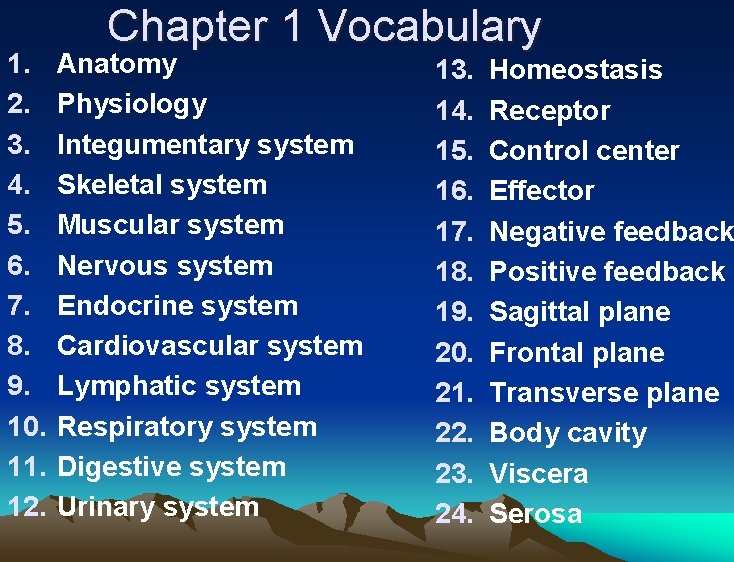 Chapter 1 Vocabulary

1. Anatomy
2. Physiology
3. Integumentary system
4. Skeletal system
5. Muscular system
6. Nervous system
7. Endocrine system
8. Cardiovascular system
9. Lymphatic system
10. Respiratory system
11. Digestive system
12. Urinary system

13. Homeostasis
14. Receptor
15. Control center
16. Effector
17. Negative feedback
18. Positive feedback
19. Sagittal plane
20. Frontal plane
21. Transverse plane
22. Body cavity
23. Viscera
24. Serosa